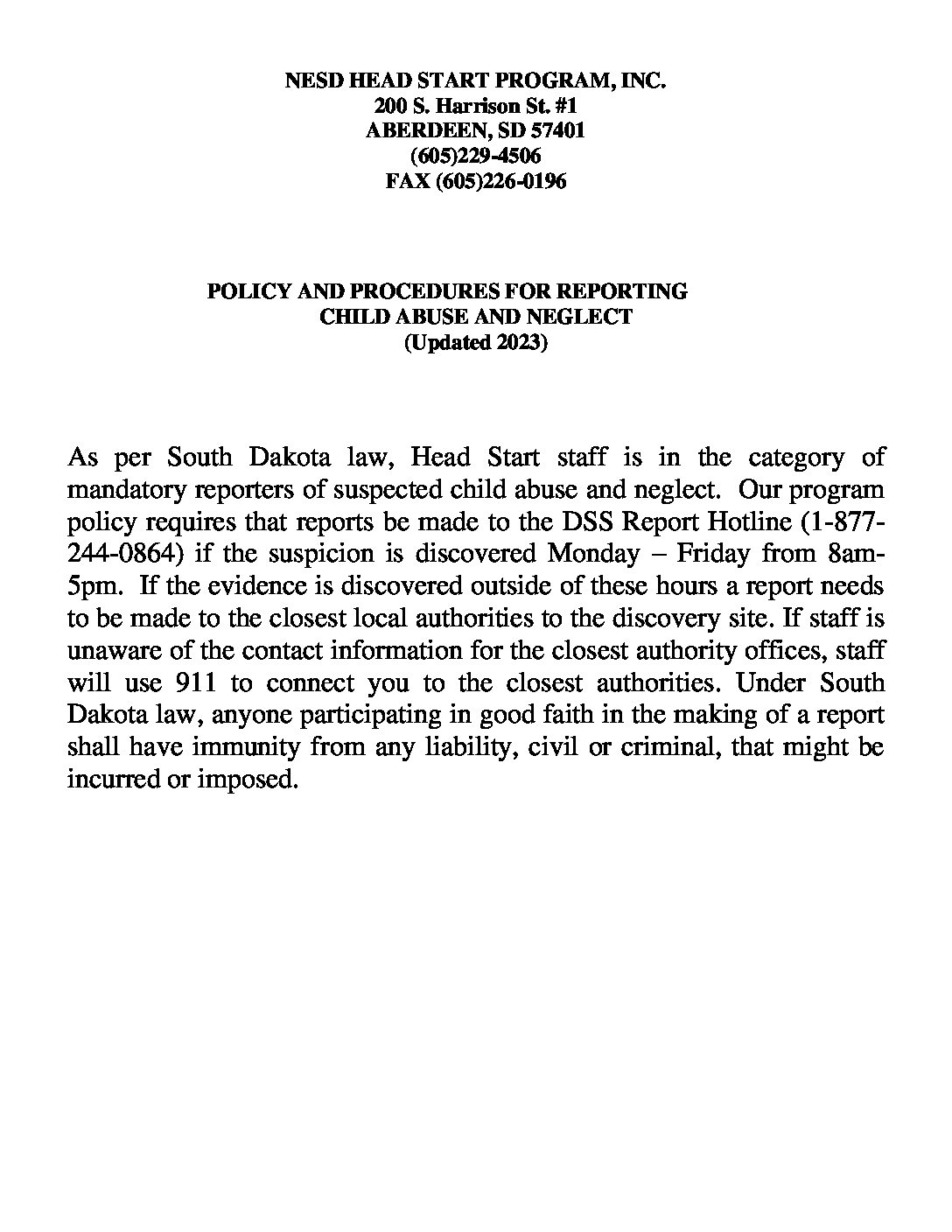 NESD HEAD START PROGRAM, INC.
200 S. Harrison St. #1
ABERDEEN, SD 57401
(605)229-4506
FAX (605)226-0196

POLICY AND PROCEDURES FOR REPORTING
CHILD ABUSE AND NEGLECT
(Updated 2023)

As per South Dakota law, Head Start staff is in the category of mandatory reporters of suspected child abuse and neglect. Our program policy requires that reports be made to the DSS Report Hotline (1-877-244-0864) if the suspicion is discovered Monday – Friday from 8am-5pm. If the evidence is discovered outside of these hours a report needs to be made to the closest local authorities to the discovery site. If staff is unaware of the contact information for the closest authority offices, staff will use 911 to connect you to the closest authorities. Under South Dakota law, anyone participating in good faith in the making of a report shall have immunity from any liability, civil or criminal, that might be incurred or imposed.